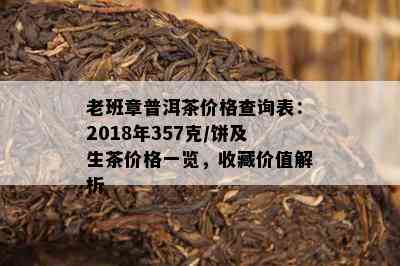 老班章普洱茶价格查询表：2018年357克/饼及生茶价格一览，收藏价值解析